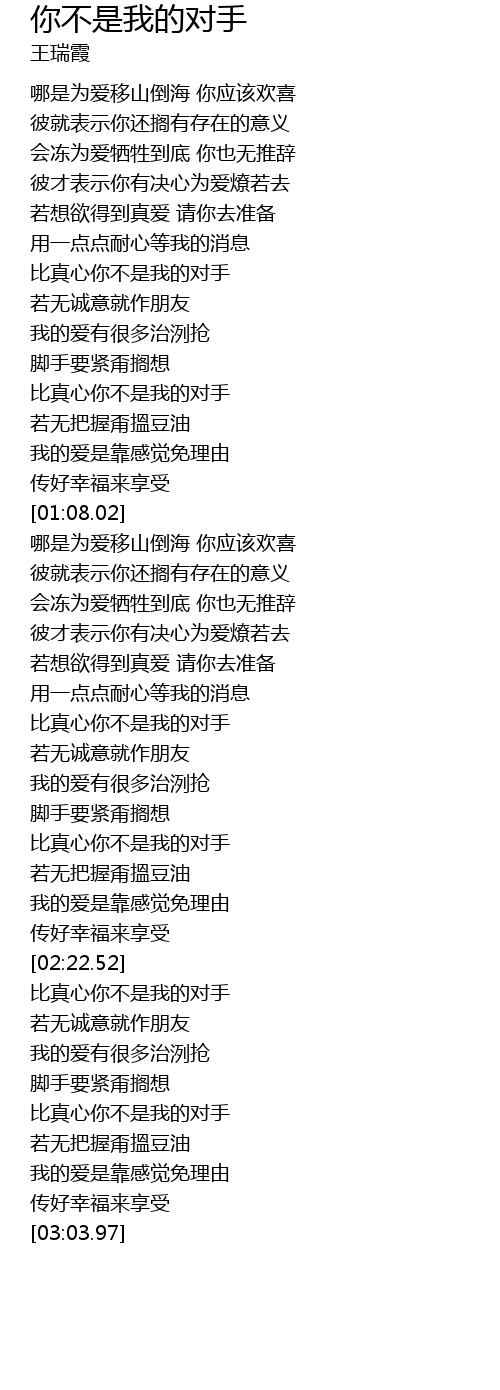 你不是我的对手
王瑞霞

哪是为爱移山倒海 你应该欢喜
彼就表示你还搁有存在的意义
会冻为爱牺牲到底 你也无推辞
彼才表示你有决心为爱燎若去
若想欲得到真爱 请你去准备
用一点点耐心等我的消息
比真心你不是我的对手
若无诚意就作朋友
我的爱有很多治洌抢
脚手要紧甭搁想
比真心你不是我的对手
若无把握甭搵豆油
我的爱是靠感觉免理由
传好幸福来享受
[01:08.02]
哪是为爱移山倒海 你应该欢喜
彼就表示你还搁有存在的意义
会冻为爱牺牲到底 你也无推辞
彼才表示你有决心为爱燎若去
若想欲得到真爱 请你去准备
用一点点耐心等我的消息
比真心你不是我的对手
若无诚意就作朋友
我的爱有很多治洌抢
脚手要紧甭搁想
比真心你不是我的对手
若无把握甭搵豆油
我的爱是靠感觉免理由
传好幸福来享受
[02:22.52]
比真心你不是我的对手
若无诚意就作朋友
我的爱有很多治洌抢
脚手要紧甭搁想
比真心你不是我的对手
若无把握甭搵豆油
我的爱是靠感觉免理由
传好幸福来享受
[03:03.97]